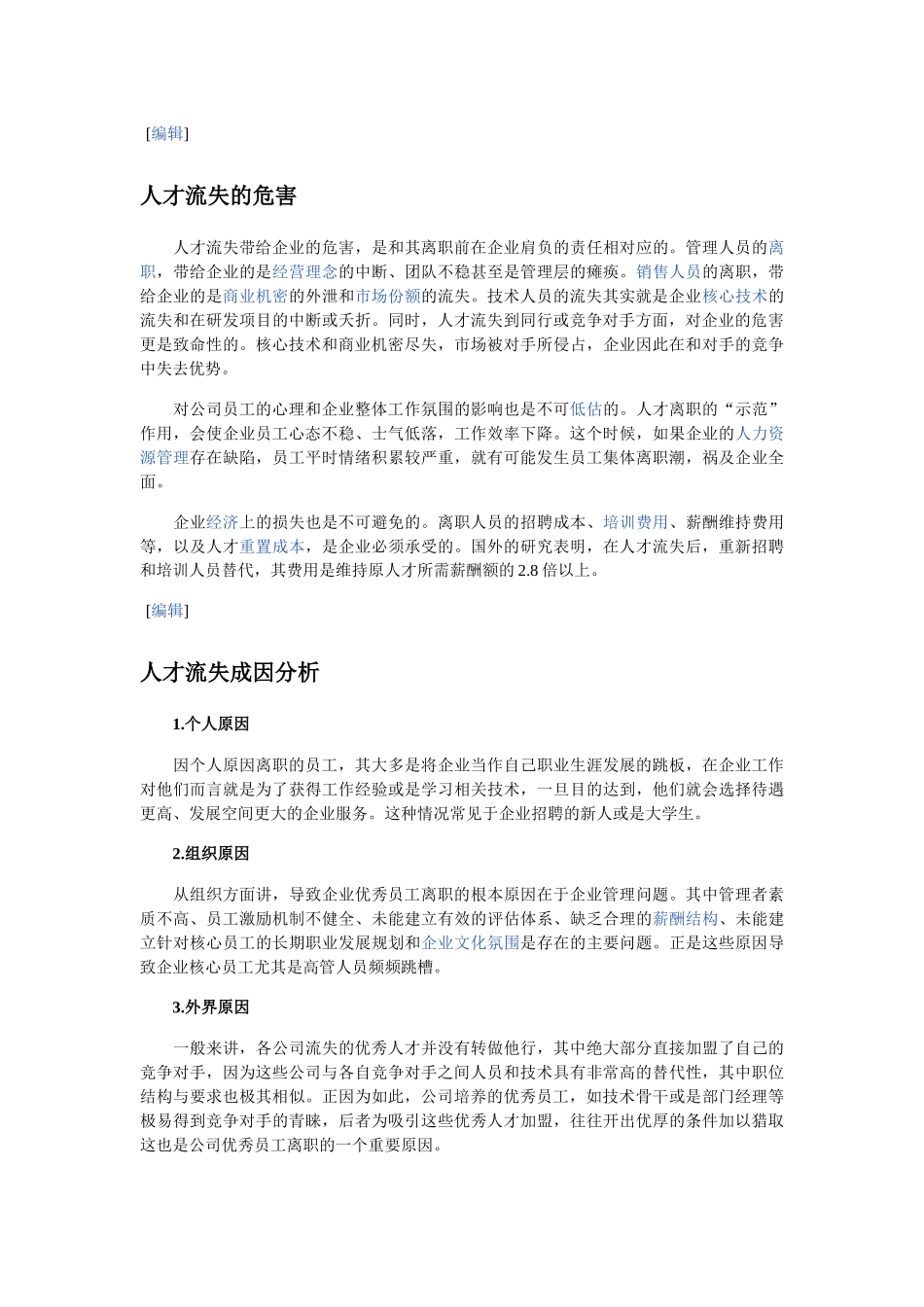 [编辑]

人才流失的危害

人才流失带给企业的危害，是和其离职前在企业肩负的责任相对应的。管理人员的离职，带给企业的是经营理念的中断、团队不稳甚至是管理层的瘫痪。销售人员的离职，带给企业的是商业机密的外泄和市场份额的流失。技术人员的流失其实就是企业核心技术的流失和在研发项目的中断或夭折。同时，人才流失到同行或竞争对手方面，对企业的危害更是致命性的。核心技术和商业机密尽失，市场被对手所侵占，企业因此在和对手的竞争中失去优势。

对公司员工的心理和企业整体工作氛围的影响也是不可低估的。人才离职的“示范”作用，会使企业员工心态不稳、士气低落，工作效率下降。这个时候，如果企业的人力资源管理存在缺陷，员工平时情绪积累较严重，就有可能发生员工集体离职潮，祸及企业全面。

企业经济上的损失也是不可避免的。离职人员的招聘成本、培训费用、薪酬维持费用等，以及人才重置成本，是企业必须承受的。国外的研究表明，在人才流失后，重新招聘和培训人员替代，其费用是维持原人才所需薪酬额的2.8倍以上。

[编辑]

人才流失成因分析

1.个人原因

因个人原因离职的员工，其大多是将企业当作自己职业生涯发展的跳板，在企业工作对他们而言就是为了获得工作经验或是学习相关技术，一旦目的达到，他们就会选择待遇更高、发展空间更大的企业服务。这种情况常见于企业招聘的新人或是大学生。

2.组织原因

从组织方面讲，导致企业优秀员工离职的根本原因在于企业管理问题。其中管理者素质不高、员工激励机制不健全、未能建立有效的评估体系、缺乏合理的薪酬结构、未能建立针对核心员工的长期职业发展规划和企业文化氛围是存在的主要问题。正是这些原因导致企业核心员工尤其是高管人员频频跳槽。

3.外界原因

一般来讲，各公司流失的优秀人才并没有转做他行，其中绝大部分直接加盟了自己的竞争对手，因为这些公司与各自竞争对手之间人员和技术具有非常高的替代性，其中职位结构与要求也极其相似。正因为如此，公司培养的优秀员工，如技术骨干或是部门经理等极易得到竞争对手的青睐，后者为吸引这些优秀人才加盟，往往开出优厚的条件加以猎取这也是公司优秀员工离职的一个重要原因。